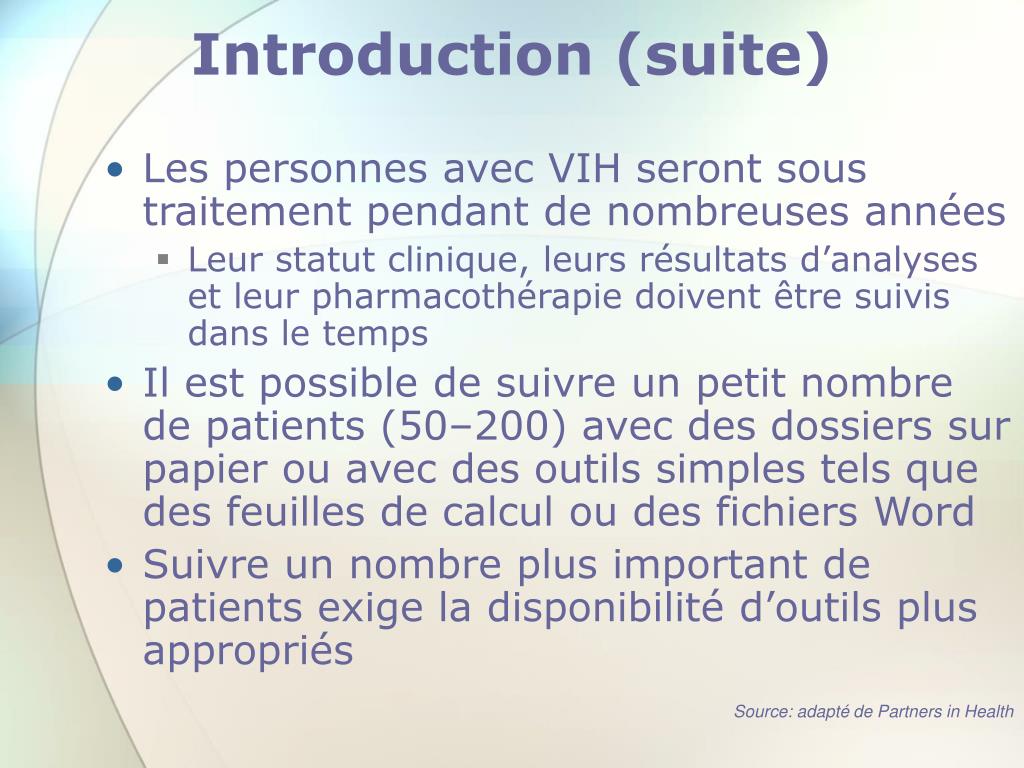 Introduction (suite)

• Les personnes avec VIH seront sous traitement pendant de nombreuses années
 ▪ Leur statut clinique, leurs résultats d’analyses et leur pharmacothérapie doivent être suivis dans le temps
• Il est possible de suivre un petit nombre de patients (50–200) avec des dossiers sur papier ou avec des outils simples tels que des feuilles de calcul ou des fichiers Word
• Suivre un nombre plus important de patients exige la disponibilité d’outils plus appropriés

Source: adapté de Partners in Health